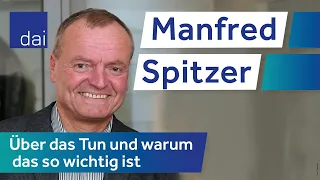 dai

Manfred Spitzer

Über das Tun und warum das so wichtig ist